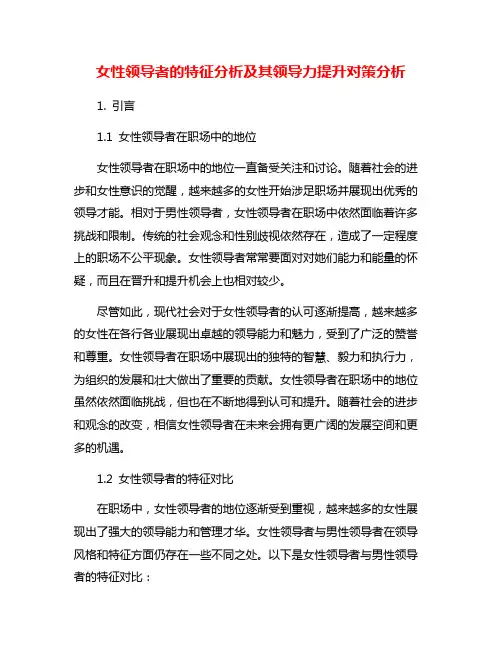 女性领导者的特征分析及其领导力提升对策分析

1. 引言

1.1 女性领导者在职场中的地位

女性领导者在职场中的地位一直备受关注和讨论。随着社会的进步和女性意识的觉醒，越来越多的女性开始涉足职场并展现出优秀的领导才能。相对于男性领导者，女性领导者在职场中依然面临着许多挑战和限制。传统的社会观念和性别歧视依然存在，造成了一定程度上的职场不公平现象。女性领导者常常要面对对她们能力和能量的怀疑，而且在晋升和提升机会上也相对较少。

尽管如此，现代社会对于女性领导者的认可逐渐提高，越来越多的女性在各行各业展现出卓越的领导能力和魅力，受到了广泛的赞誉和尊重。女性领导者在职场中展现出的独特的智慧、毅力和执行力，为组织的发展和壮大做出了重要的贡献。女性领导者在职场中的地位虽然依然面临挑战，但也在不断地得到认可和提升。随着社会的进步和观念的改变，相信女性领导者在未来会拥有更广阔的发展空间和更多的机遇。

1.2 女性领导者的特征对比

在职场中，女性领导者的地位逐渐受到重视，越来越多的女性展现出了强大的领导能力和管理才华。女性领导者与男性领导者在领导风格和特征方面仍存在一些不同之处。以下是女性领导者与男性领导者的特征对比：